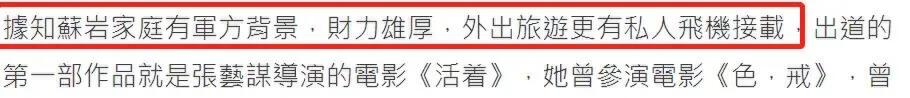 據知蘇岩家庭有軍方背景，財力雄厚，外出旅遊更有私人飛機接載，出道的第一部作品就是張藝謀導演的電影《活着》，她曾參演電影《色，戒》，曾